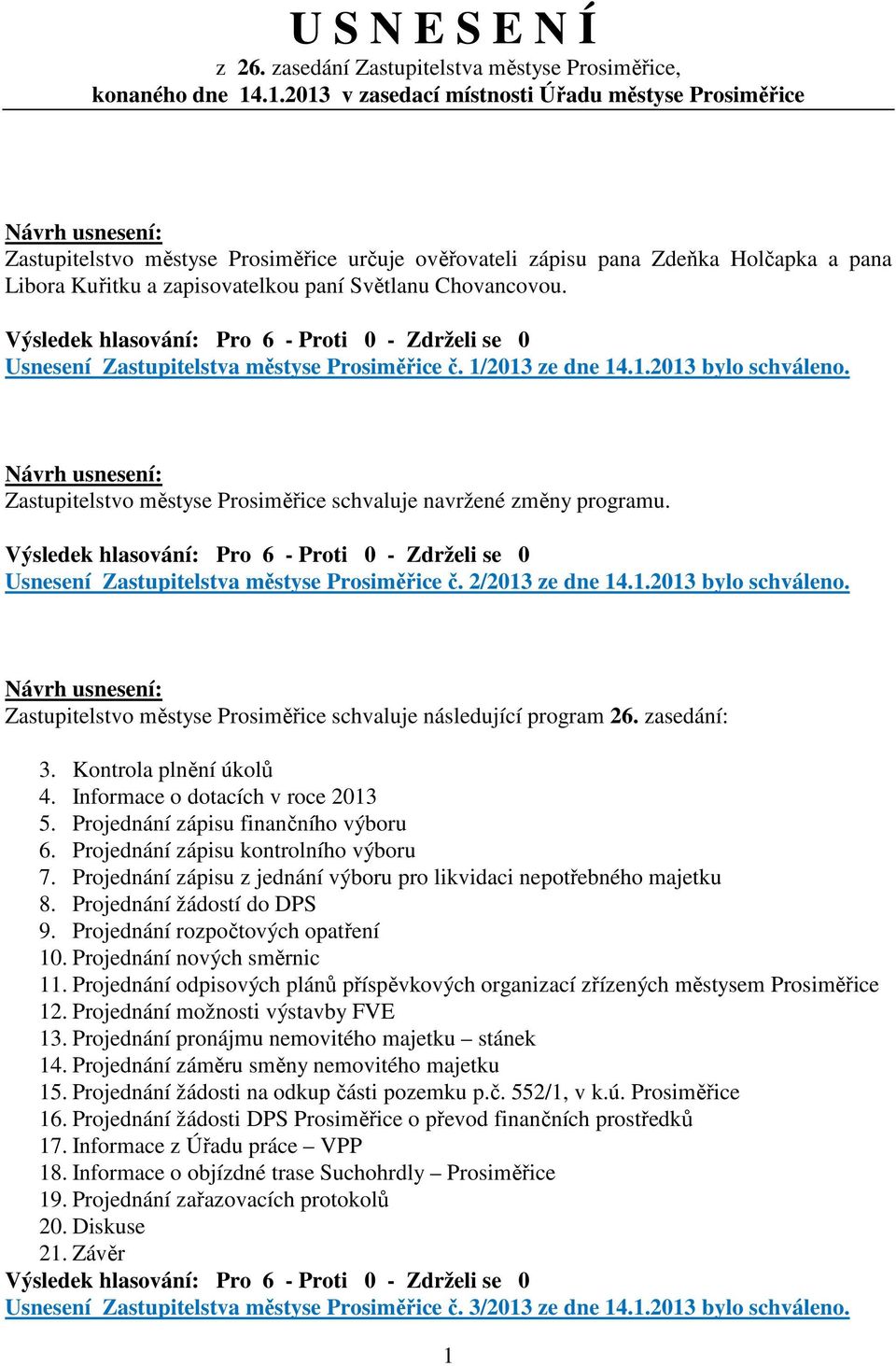 U S N E S E N Í
z 26. zasedání Zastupitelstva městyse Prosiměřice,
konaného dne 14.1.2013 v zasedací místnosti Úřadu městyse Prosiměřice

Návrh usnesení:
Zastupitelstvo městyse Prosiměřice určuje ověřovateli zápisu pana Zdeňka Holčapka a pana Libora Kuřitku a zapisovatelkou paní Světlanu Chovancovou.

Výsledek hlasování: Pro 6 - Proti 0 - Zdrželi se 0
Usnesení Zastupitelstva městyse Prosiměřice č. 1/2013 ze dne 14.1.2013 bylo schváleno.

Návrh usnesení:
Zastupitelstvo městyse Prosiměřice schvaluje navržené změny programu.

Výsledek hlasování: Pro 6 - Proti 0 - Zdrželi se 0
Usnesení Zastupitelstva městyse Prosiměřice č. 2/2013 ze dne 14.1.2013 bylo schváleno.

Návrh usnesení:
Zastupitelstvo městyse Prosiměřice schvaluje následující program 26. zasedání:

3. Kontrola plnění úkolů
4. Informace o dotacích v roce 2013
5. Projednání zápisu finančního výboru
6. Projednání zápisu kontrolního výboru
7. Projednání zápisu z jednání výboru pro likvidaci nepotřebného majetku
8. Projednání žádostí do DPS
9. Projednání rozpočtových opatření
10. Projednání nových směrnic
11. Projednání odpisových plánů příspěvkových organizací zřízených městysem Prosiměřice
12. Projednání možnosti výstavby FVE
13. Projednání pronájmu nemovitého majetku – stánek
14. Projednání záměru směny nemovitého majetku
15. Projednání žádosti na odkup části pozemku p.č. 552/1, v k.ú. Prosiměřice
16. Projednání žádosti DPS Prosiměřice o převod finančních prostředků
17. Informace z Úřadu práce – VPP
18. Informace o objízdné trase Suchohrdly – Prosiměřice
19. Projednání zařazovacích protokolů
20. Diskuse
21. Závěr
Výsledek hlasování: Pro 6 - Proti 0 - Zdrželi se 0
Usnesení Zastupitelstva městyse Prosiměřice č. 3/2013 ze dne 14.1.2013 bylo schváleno.

1